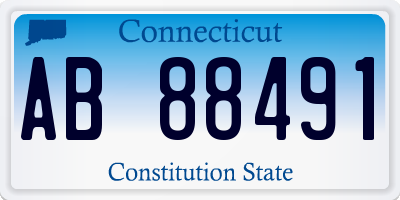 Connecticut

AB 88491

Constitution State